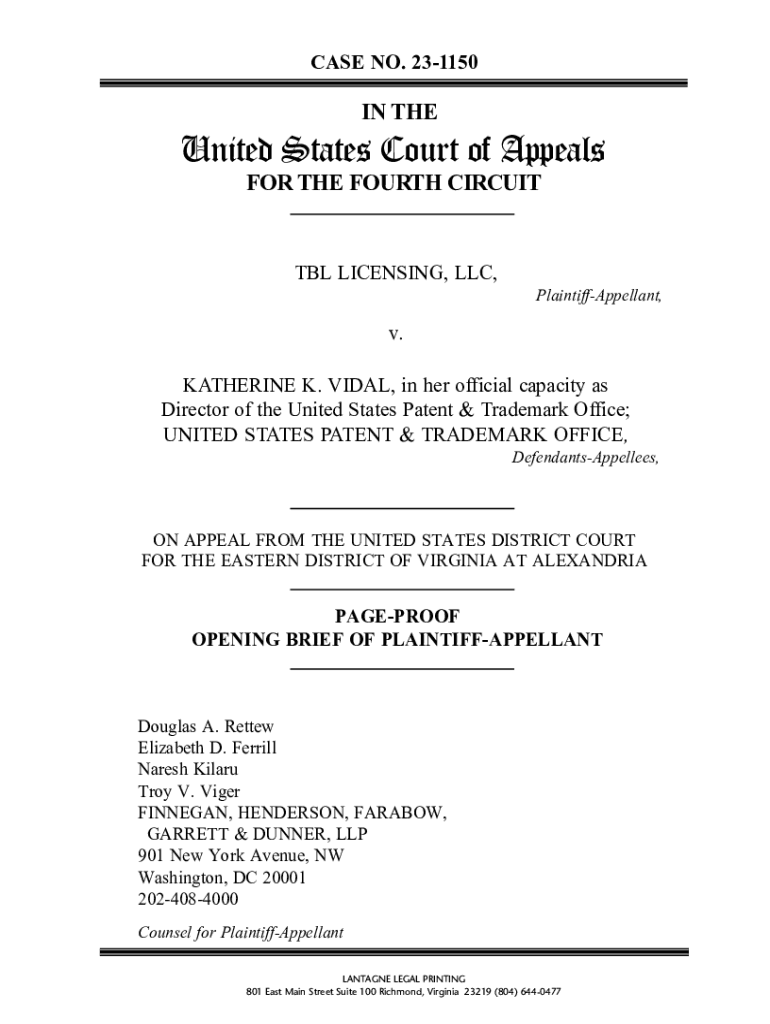 CASE NO. 23-1150

IN THE

United States Court of Appeals
FOR THE FOURTH CIRCUIT

TBL LICENSING, LLC,
Plaintiff-Appellant,

v.

KATHERINE K. VIDAL, in her official capacity as Director of the United States Patent & Trademark Office; UNITED STATES PATENT & TRADEMARK OFFICE,
Defendants-Appellees,

ON APPEAL FROM THE UNITED STATES DISTRICT COURT FOR THE EASTERN DISTRICT OF VIRGINIA AT ALEXANDRIA

PAGE-PROOF
OPENING BRIEF OF PLAINTIFF-APPELLANT

Douglas A. Rettew
Elizabeth D. Ferrill
Naresh Kilaru
Troy V. Viger
FINNEGAN, HENDERSON, FARABOW, GARRETT & DUNNER, LLP
901 New York Avenue, NW
Washington, DC 20001
202-408-4000
Counsel for Plaintiff-Appellant

LANTAGNE LEGAL PRINTING
801 East Main Street Suite 100 Richmond, Virginia 23219 (804) 644-0477